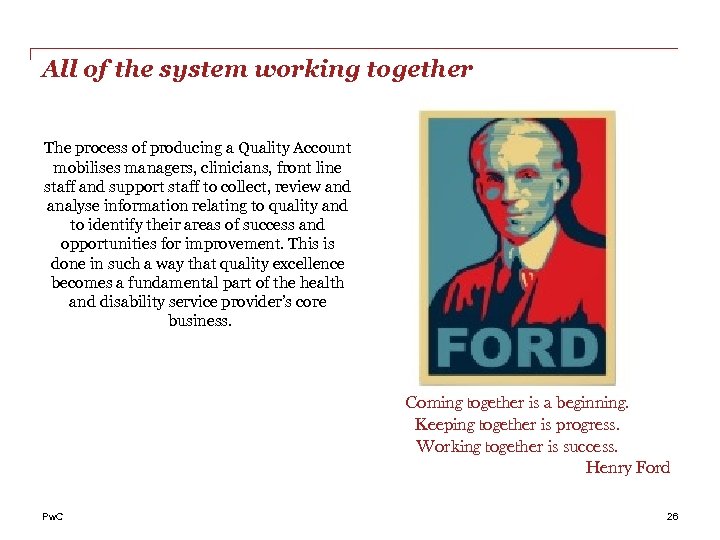 All of the system working together

The process of producing a Quality Account mobilises managers, clinicians, front line staff and support staff to collect, review and analyse information relating to quality and to identify their areas of success and opportunities for improvement. This is done in such a way that quality excellence becomes a fundamental part of the health and disability service provider's core business.

FORD

Coming together is a beginning.
Keeping together is progress.
Working together is success.
Henry Ford

PwC

26